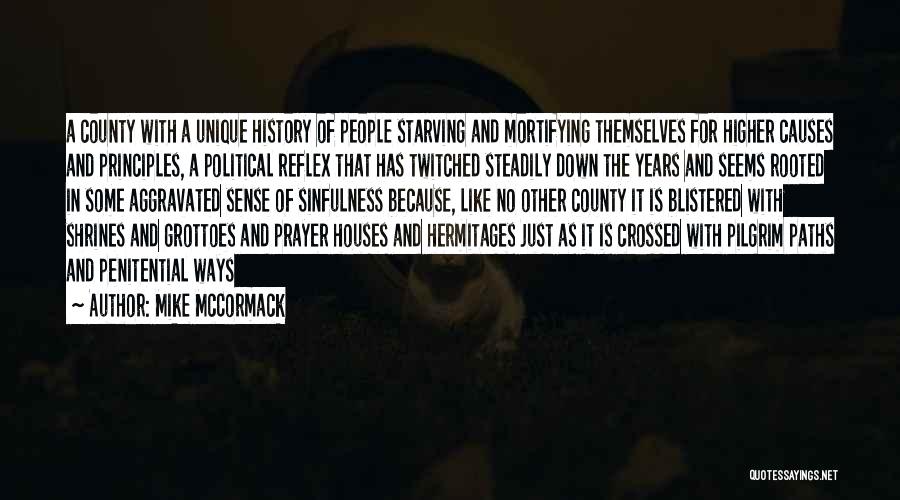 A COUNTY WITH A UNIQUE HISTORY OF PEOPLE STARVING AND MORTIFYING THEMSELVES FOR HIGHER CAUSES AND PRINCIPLES, A POLITICAL REFLEX THAT HAS TWITCHED STEADILY DOWN THE YEARS AND SEEMS ROOTED IN SOME AGGRAVATED SENSE OF SINFULNESS BECAUSE, LIKE NO OTHER COUNTY IT IS BLISTERED WITH SHRINES AND GROTTOES AND PRAYER HOUSES AND HERMITAGES JUST AS IT IS CROSSED WITH PILGRIM PATHS AND PENITENTIAL WAYS

— AUTHOR: MIKE MCCORMACK

QUOTESSAYINGS.NET